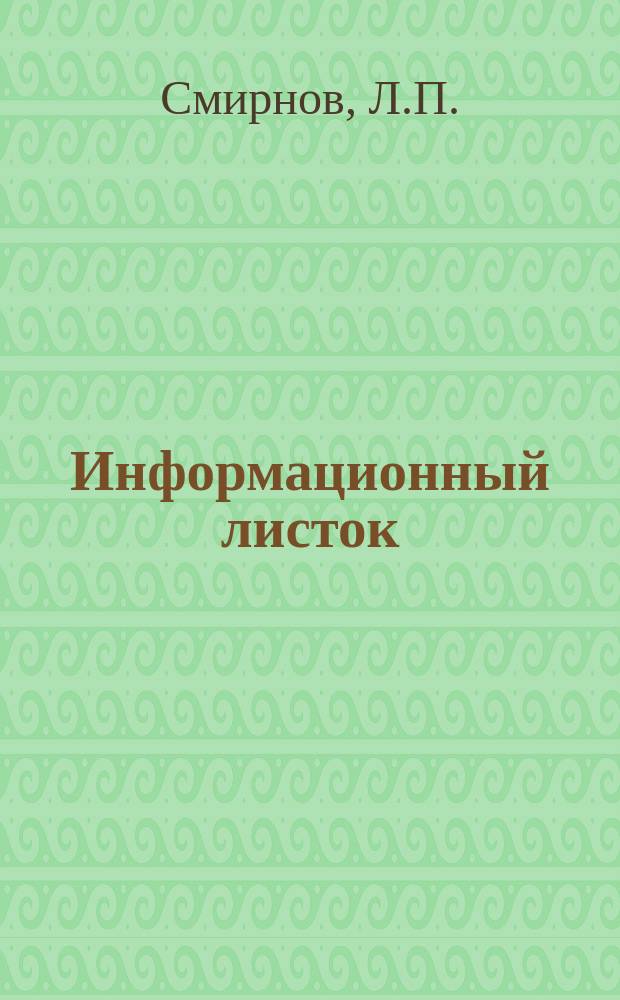 Смирнов, Л.П.

Информационный листок